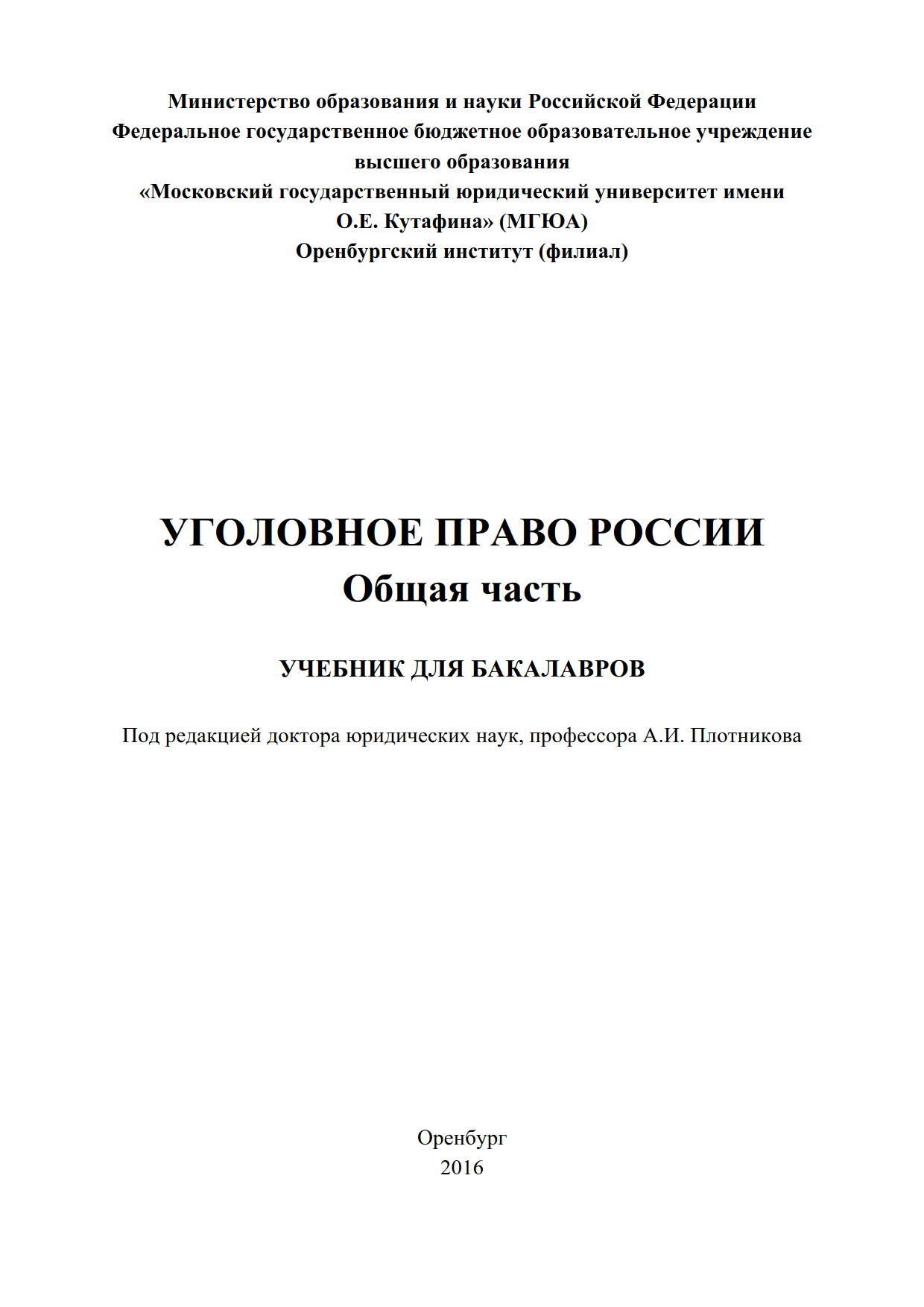 Министерство образования и науки Российской Федерации
Федеральное государственное бюджетное образовательное учреждение высшего образования
«Московский государственный юридический университет имени О.Е. Кутафина» (МГЮА)
Оренбургский институт (филиал)

УГОЛОВНОЕ ПРАВО РОССИИ
Общая часть

УЧЕБНИК ДЛЯ БАКАЛАВРОВ

Под редакцией доктора юридических наук, профессора А.И. Плотникова

Оренбург
2016